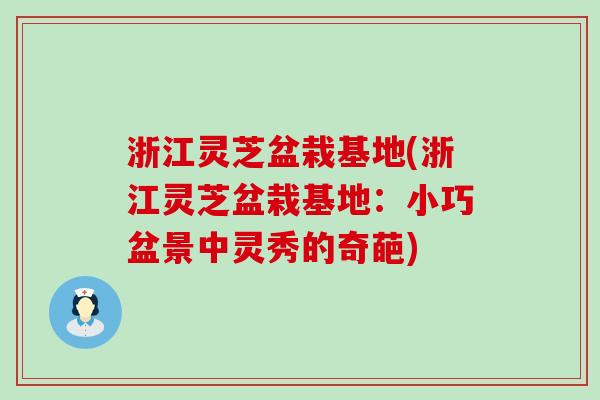 浙江灵芝盆栽基地(浙江灵芝盆栽基地：小巧盆景中灵秀的奇葩)